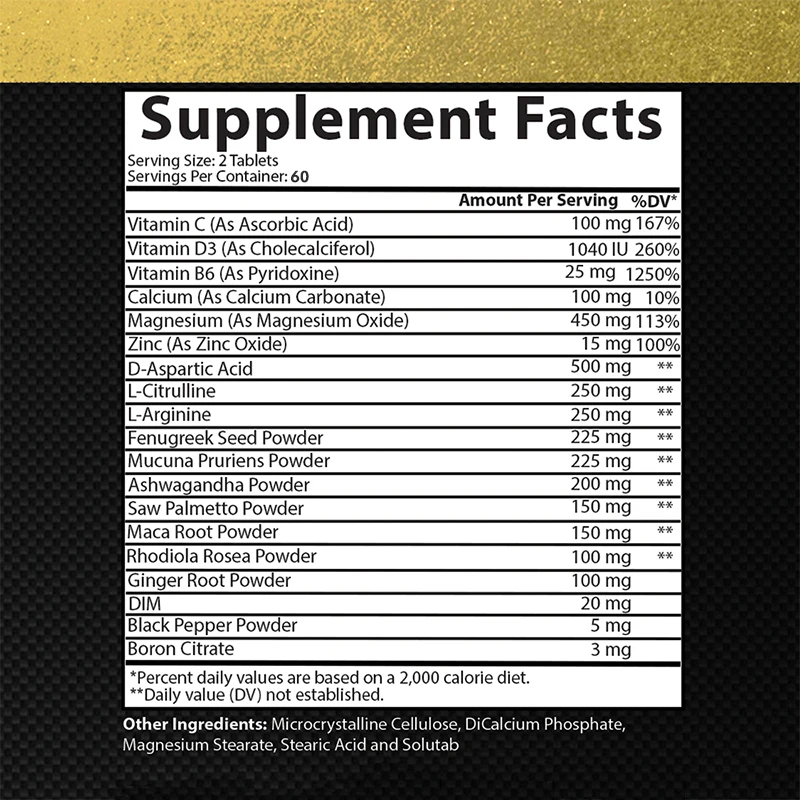 Supplement Facts

Serving Size: 2 Tablets
Servings Per Container: 60

| | Amount Per Serving | %DV* |
|---|---|---|
| Vitamin C (As Ascorbic Acid) | 100 mg | 167% |
| Vitamin D3 (As Cholecalciferol) | 1040 IU | 260% |
| Vitamin B6 (As Pyridoxine) | 25 mg | 1250% |
| Calcium (As Calcium Carbonate) | 100 mg | 10% |
| Magnesium (As Magnesium Oxide) | 450 mg | 113% |
| Zinc (As Zinc Oxide) | 15 mg | 100% |
| D-Aspartic Acid | 500 mg | ** |
| L-Citrulline | 250 mg | ** |
| L-Arginine | 250 mg | ** |
| Fenugreek Seed Powder | 225 mg | ** |
| Mucuna Pruriens Powder | 225 mg | ** |
| Ashwagandha Powder | 200 mg | ** |
| Saw Palmetto Powder | 150 mg | ** |
| Maca Root Powder | 150 mg | ** |
| Rhodiola Rosea Powder | 100 mg | ** |
| Ginger Root Powder | 100 mg | |
| DIM | 20 mg | |
| Black Pepper Powder | 5 mg | |
| Boron Citrate | 3 mg | |

*Percent daily values are based on a 2,000 calorie diet.
**Daily value (DV) not established.

Other Ingredients: Microcrystalline Cellulose, DiCalcium Phosphate, Magnesium Stearate, Stearic Acid and Solutab